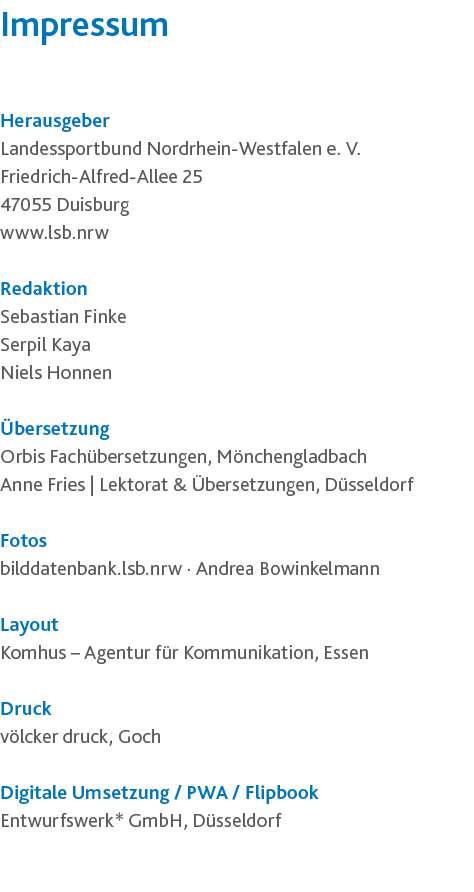 Impressum

Herausgeber
Landessportbund Nordrhein-Westfalen e. V.
Friedrich-Alfred-Allee 25
47055 Duisburg
www.lsb.nrw

Redaktion
Sebastian Finke
Serpil Kaya
Niels Honnen

Übersetzung
Orbis Fachübersetzungen, Mönchengladbach
Anne Fries | Lektorat & Übersetzungen, Düsseldorf

Fotos
bilddatenbank.lsb.nrw · Andrea Bowinkelmann

Layout
Komhus – Agentur für Kommunikation, Essen

Druck
völcker druck, Goch

Digitale Umsetzung / PWA / Flipbook
Entwurfswerk* GmbH, Düsseldorf